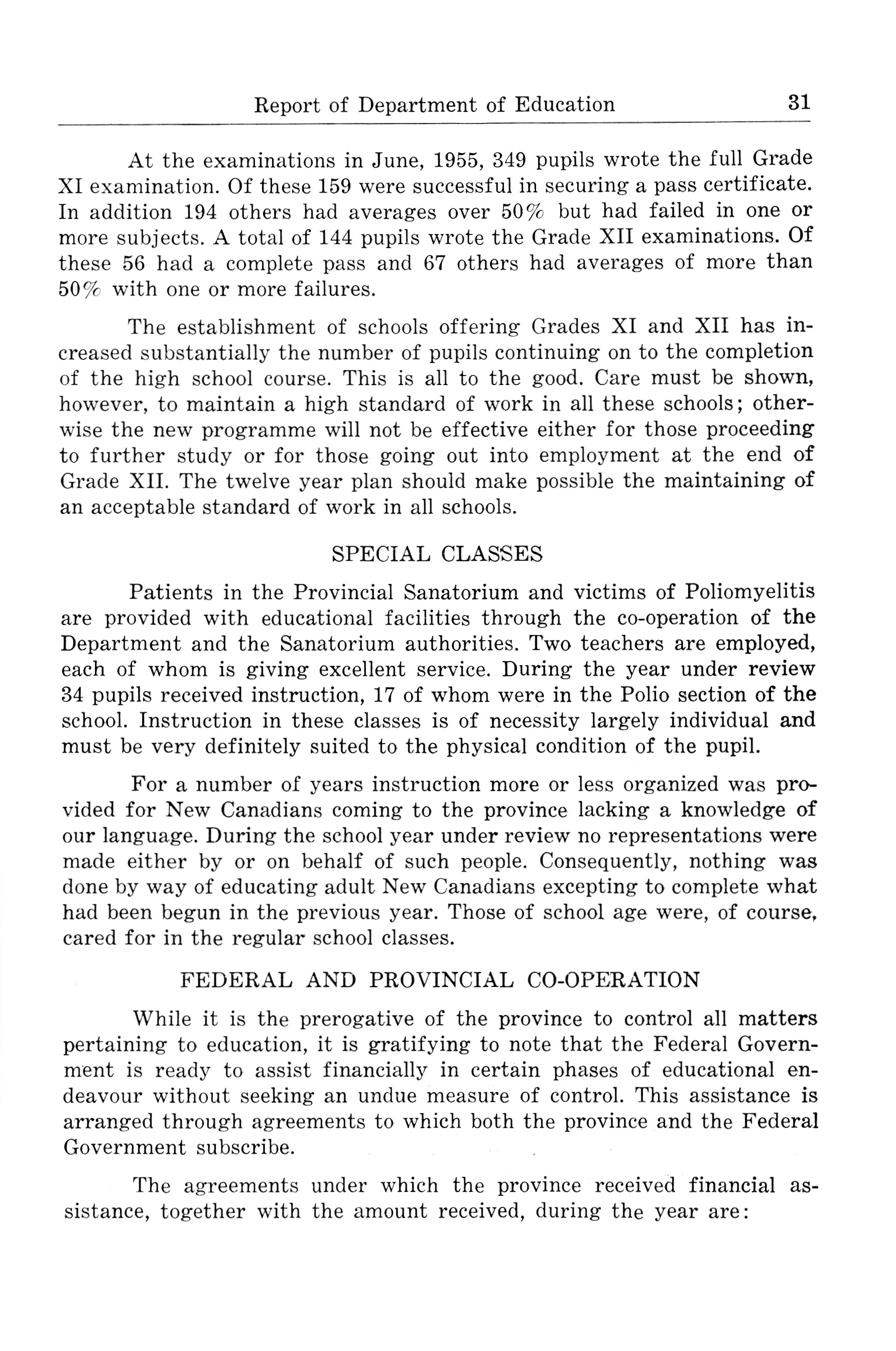 Report of Department of Education 31

At the examinations in June, 1955, 349 pupils wrote the full Grade XI examination. Of these 159 were successful in securing a pass certificate. In addition 194 others had averages over 50% but had failed in one or more subjects. A total of 144 pupils wrote the Grade XII examinations. Of these 56 had a complete pass and 67 others had averages of more than 50% with one or more failures.

The establishment of schools offering Grades XI and XII has increased substantially the number of pupils continuing on to the completion of the high school course. This is all to the good. Care must be shown, however, to maintain a high standard of work in all these schools; otherwise the new programme will not be effective either for those proceeding to further study or for those going out into employment at the end of Grade XII. The twelve year plan should make possible the maintaining of an acceptable standard of work in all schools.

SPECIAL CLASSES

Patients in the Provincial Sanatorium and victims of Poliomyelitis are provided with educational facilities through the co-operation of the Department and the Sanatorium authorities. Two teachers are employed, each of whom is giving excellent service. During the year under review 34 pupils received instruction, 17 of whom were in the Polio section of the school. Instruction in these classes is of necessity largely individual and must be very definitely suited to the physical condition of the pupil.

For a number of years instruction more or less organized was provided for New Canadians coming to the province lacking a knowledge of our language. During the school year under review no representations were made either by or on behalf of such people. Consequently, nothing was done by way of educating adult New Canadians excepting to complete what had been begun in the previous year. Those of school age were, of course, cared for in the regular school classes.

FEDERAL AND PROVINCIAL CO-OPERATION

While it is the prerogative of the province to control all matters pertaining to education, it is gratifying to note that the Federal Government is ready to assist financially in certain phases of educational endeavour without seeking an undue measure of control. This assistance is arranged through agreements to which both the province and the Federal Government subscribe.

The agreements under which the province received financial assistance, together with the amount received, during the year are: